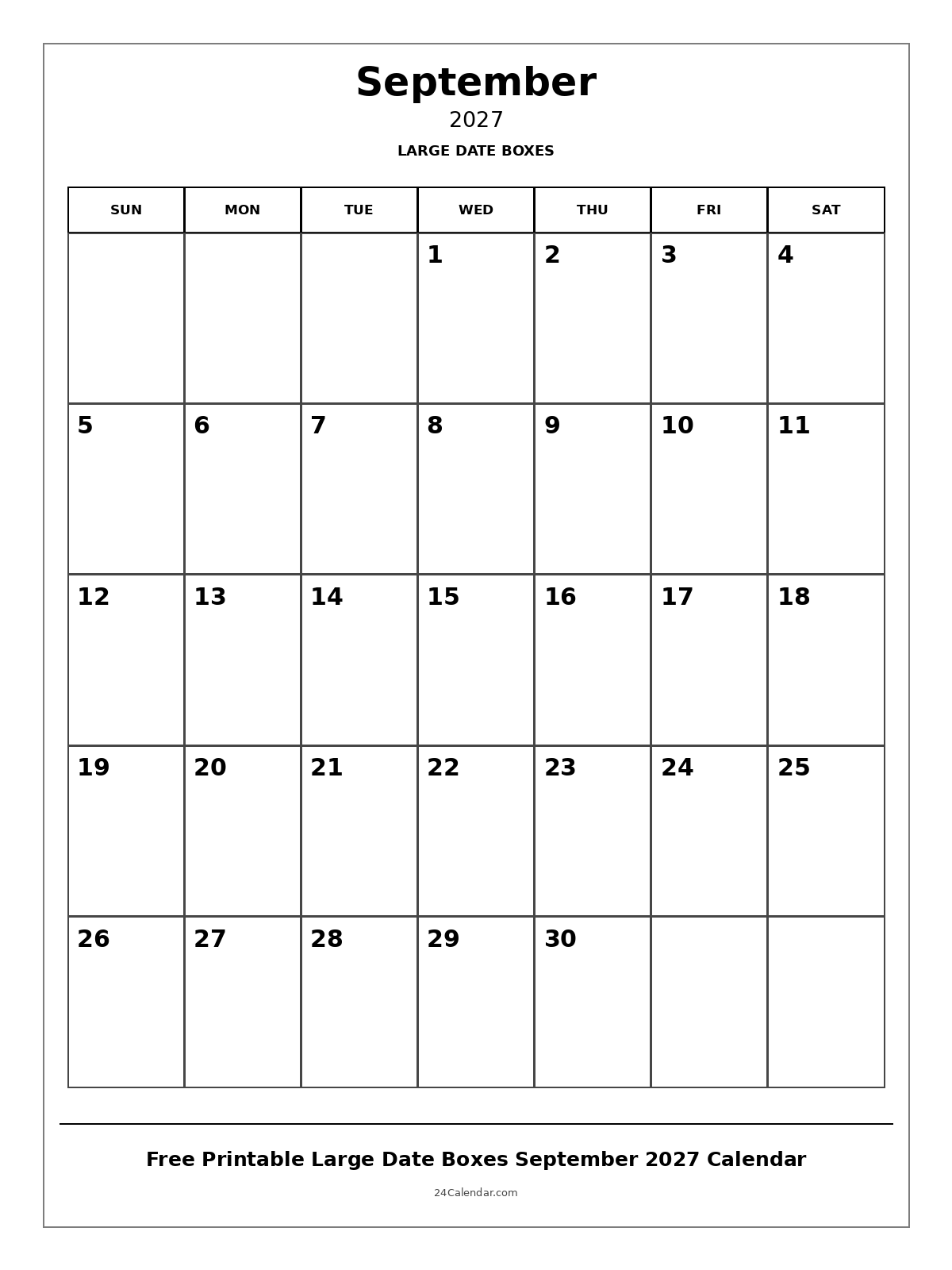 September
2027
LARGE DATE BOXES

| SUN | MON | TUE | WED | THU | FRI | SAT |
|---|---|---|---|---|---|---|
| | | | 1 | 2 | 3 | 4 |
| 5 | 6 | 7 | 8 | 9 | 10 | 11 |
| 12 | 13 | 14 | 15 | 16 | 17 | 18 |
| 19 | 20 | 21 | 22 | 23 | 24 | 25 |
| 26 | 27 | 28 | 29 | 30 | | |

Free Printable Large Date Boxes September 2027 Calendar
24Calendar.com